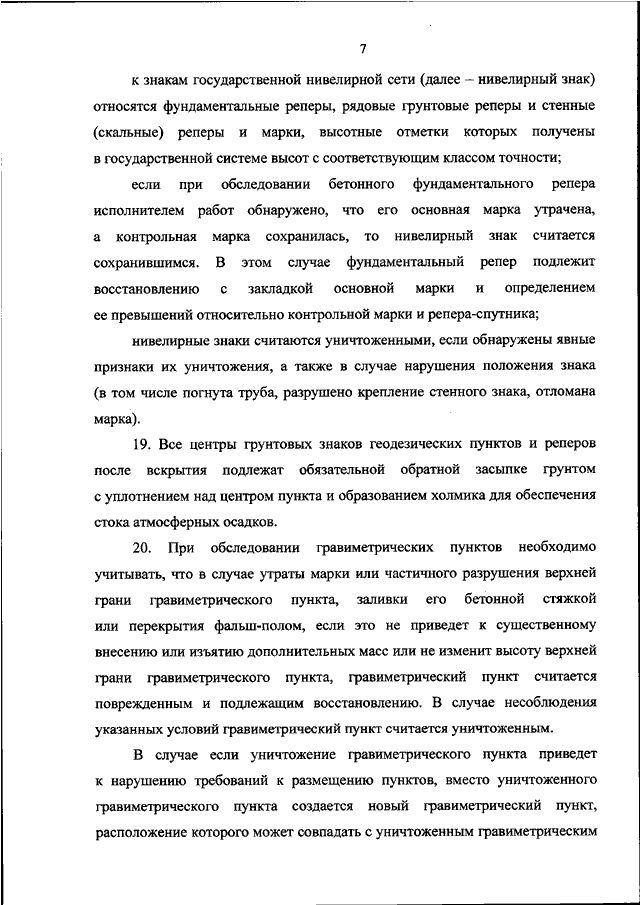 7

к знакам государственной нивелирной сети (далее – нивелирный знак) относятся фундаментальные реперы, рядовые грунтовые реперы и стенные (скальные) реперы и марки, высотные отметки которых получены в государственной системе высот с соответствующим классом точности;

если при обследовании бетонного фундаментального репера исполнителем работ обнаружено, что его основная марка утрачена, а контрольная марка сохранилась, то нивелирный знак считается сохранившимся. В этом случае фундаментальный репер подлежит восстановлению с закладкой основной марки и определением ее превышений относительно контрольной марки и репера-спутника;

нивелирные знаки считаются уничтоженными, если обнаружены явные признаки их уничтожения, а также в случае нарушения положения знака (в том числе погнута труба, разрушено крепление стенного знака, отломана марка).

19. Все центры грунтовых знаков геодезических пунктов и реперов после вскрытия подлежат обязательной обратной засыпке грунтом с уплотнением над центром пункта и образованием холмика для обеспечения стока атмосферных осадков.

20. При обследовании гравиметрических пунктов необходимо учитывать, что в случае утраты марки или частичного разрушения верхней грани гравиметрического пункта, заливки его бетонной стяжкой или перекрытия фальш-полом, если это не приведет к существенному внесению или изъятию дополнительных масс или не изменит высоту верхней грани гравиметрического пункта, гравиметрический пункт считается поврежденным и подлежащим восстановлению. В случае несоблюдения указанных условий гравиметрический пункт считается уничтоженным.

В случае если уничтожение гравиметрического пункта приведет к нарушению требований к размещению пунктов, вместо уничтоженного гравиметрического пункта создается новый гравиметрический пункт, расположение которого может совпадать с уничтоженным гравиметрическим